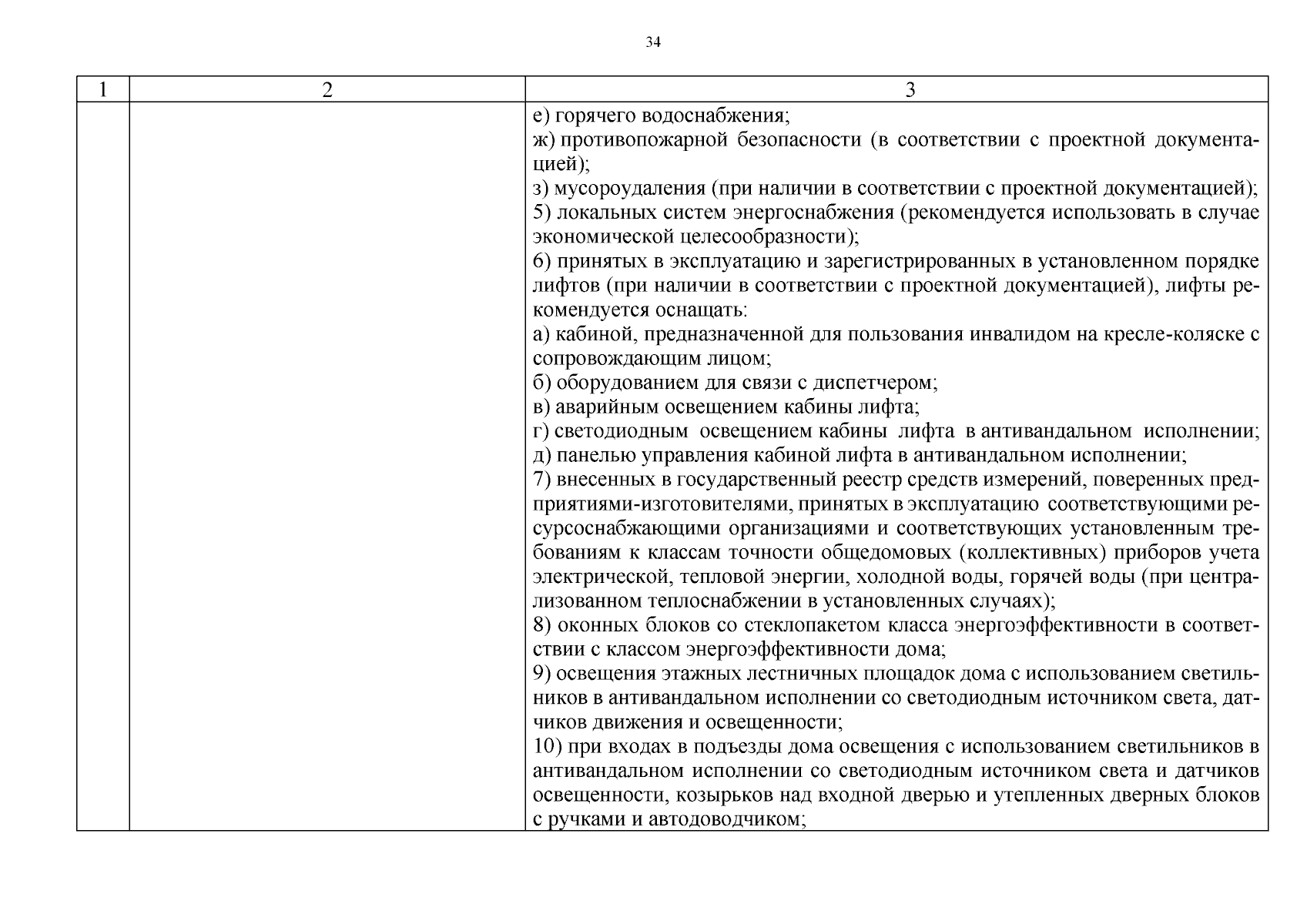 34

| 1 | 2 | 3 |
|---|---|---|
| | | е) горячего водоснабжения;<br>ж) противопожарной безопасности (в соответствии с проектной документацией);<br>з) мусороудаления (при наличии в соответствии с проектной документацией);<br>5) локальных систем энергоснабжения (рекомендуется использовать в случае экономической целесообразности);<br>6) принятых в эксплуатацию и зарегистрированных в установленном порядке лифтов (при наличии в соответствии с проектной документацией), лифты рекомендуется оснащать:<br>а) кабиной, предназначенной для пользования инвалидом на кресле-коляске с сопровождающим лицом;<br>б) оборудованием для связи с диспетчером;<br>в) аварийным освещением кабины лифта;<br>г) светодиодным освещением кабины лифта в антивандальном исполнении;<br>д) панелью управления кабиной лифта в антивандальном исполнении;<br>7) внесенных в государственный реестр средств измерений, поверенных предприятиями-изготовителями, принятых в эксплуатацию соответствующими ресурсоснабжающими организациями и соответствующих установленным требованиям к классам точности общедомовых (коллективных) приборов учета электрической, тепловой энергии, холодной воды, горячей воды (при централизованном теплоснабжении в установленных случаях);<br>8) оконных блоков со стеклопакетом класса энергоэффективности в соответствии с классом энергоэффективности дома;<br>9) освещения этажных лестничных площадок дома с использованием светильников в антивандальном исполнении со светодиодным источником света, датчиков движения и освещенности;<br>10) при входах в подъезды дома освещения с использованием светильников в антивандальном исполнении со светодиодным источником света и датчиков освещенности, козырьков над входной дверью и утепленных дверных блоков с ручками и автодоводчиком; |